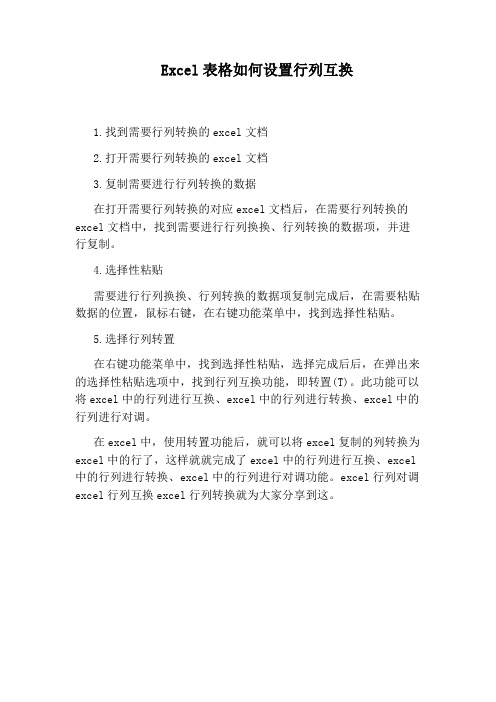 Excel表格如何设置行列互换

1.找到需要行列转换的excel文档

2.打开需要行列转换的excel文档

3.复制需要进行行列转换的数据

在打开需要行列转换的对应excel文档后，在需要行列转换的excel文档中，找到需要进行行列换换、行列转换的数据项，并进行复制。

4.选择性粘贴

需要进行行列换换、行列转换的数据项复制完成后，在需要粘贴数据的位置，鼠标右键，在右键功能菜单中，找到选择性粘贴。

5.选择行列转置

在右键功能菜单中，找到选择性粘贴，选择完成后后，在弹出来的选择性粘贴选项中，找到行列互换功能，即转置(T)。此功能可以将excel中的行列进行互换、excel中的行列进行转换、excel中的行列进行对调。

在excel中，使用转置功能后，就可以将excel复制的列转换为excel中的行了，这样就就完成了excel中的行列进行互换、excel中的行列进行转换、excel中的行列进行对调功能。excel行列对调excel行列互换excel行列转换就为大家分享到这。